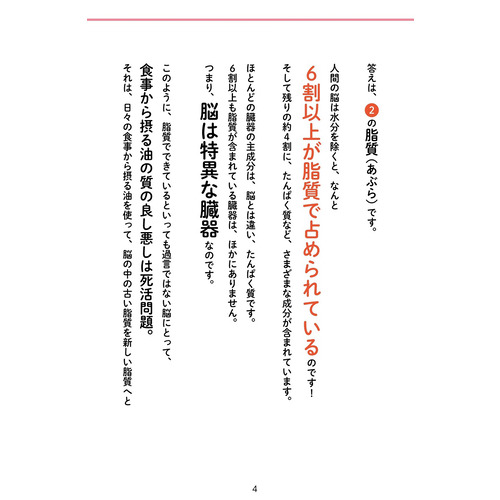 答えは、②の脂質（あぶら）です。

人間の脳は水分を除くと、なんと
6割以上が脂質で占められているのです！
そして残りの約4割に、たんぱく質など、さまざまな成分が含まれています。

ほとんどの臓器の主成分は、脳とは違い、たんぱく質です。
6割以上も脂質が含まれている臓器は、ほかにありません。

つまり、脳は特異な臓器なのです。

このように、脂質でできているといっても過言ではない脳にとって、
食事から摂る油の質の良し悪しは死活問題。
それは、日々の食事から摂る油を使って、脳の中の古い脂質を新しい脂質へと

4